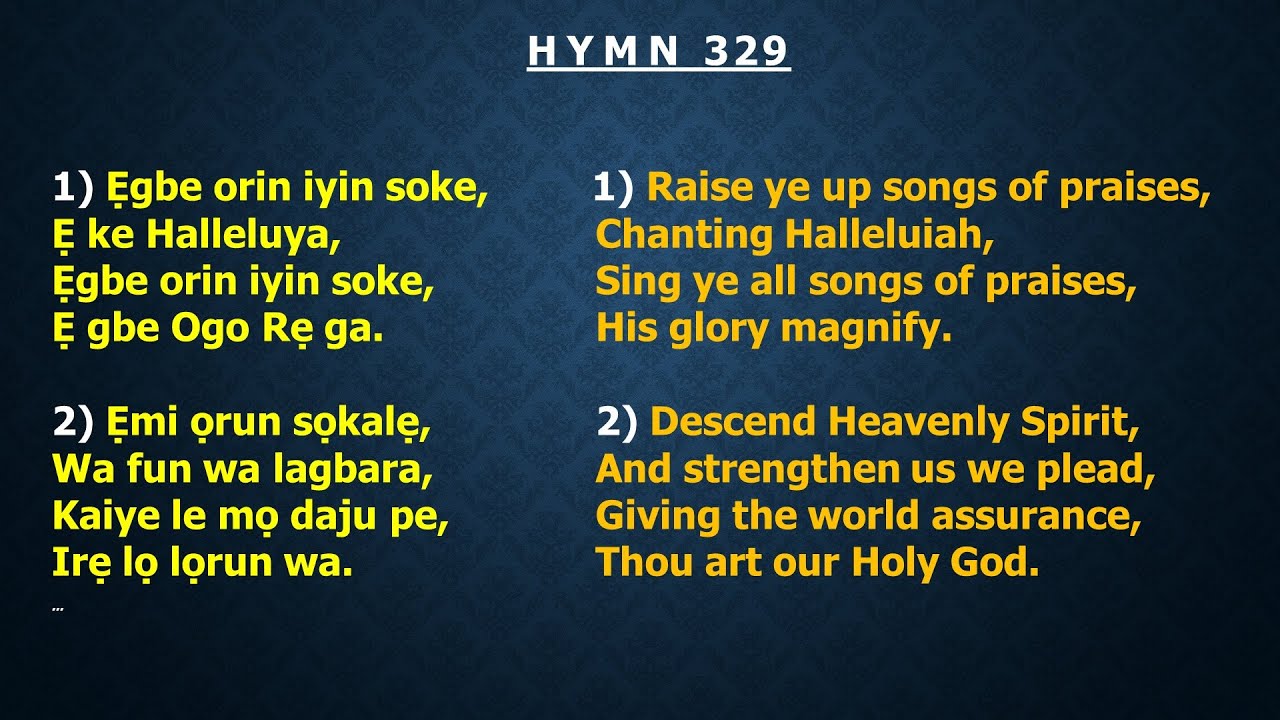 HYMN 329

1) Ẹgbe orin iyin soke,
Ẹ ke Halleluya,
Ẹgbe orin iyin soke,
Ẹ gbe Ogo Rẹ ga.

2) Ẹmi ọrun sọkalẹ,
Wa fun wa lagbara,
Kaiye le mọ daju pe,
Irẹ lọ lọrun wa.
…

1) Raise ye up songs of praises,
Chanting Halleluiah,
Sing ye all songs of praises,
His glory magnify.

2) Descend Heavenly Spirit,
And strengthen us we plead,
Giving the world assurance,
Thou art our Holy God.